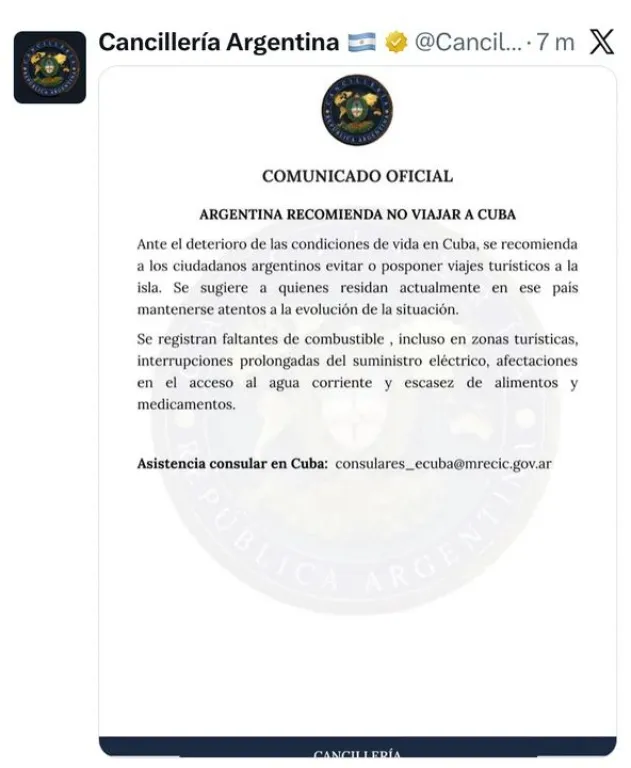 Cancillería Argentina @Cancil... · 7 m

CANCILLERÍA REPÚBLICA ARGENTINA

COMUNICADO OFICIAL

ARGENTINA RECOMIENDA NO VIAJAR A CUBA

Ante el deterioro de las condiciones de vida en Cuba, se recomienda a los ciudadanos argentinos evitar o posponer viajes turísticos a la isla. Se sugiere a quienes residan actualmente en ese país mantenerse atentos a la evolución de la situación.

Se registran faltantes de combustible , incluso en zonas turísticas, interrupciones prolongadas del suministro eléctrico, afectaciones en el acceso al agua corriente y escasez de alimentos y medicamentos.

Asistencia consular en Cuba: consulares_ecuba@mrecic.gov.ar

REPÚBLICA ARGENTINA

CANCILLERÍA